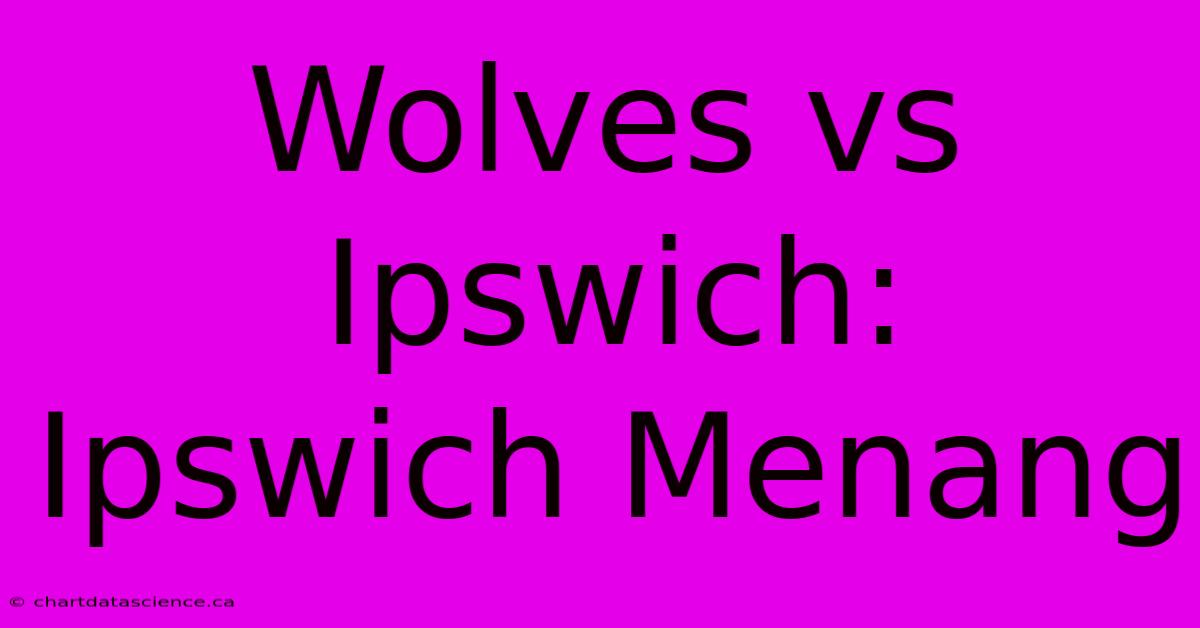 Wolves vs Ipswich: Ipswich Menang

© chartdatascience.ca